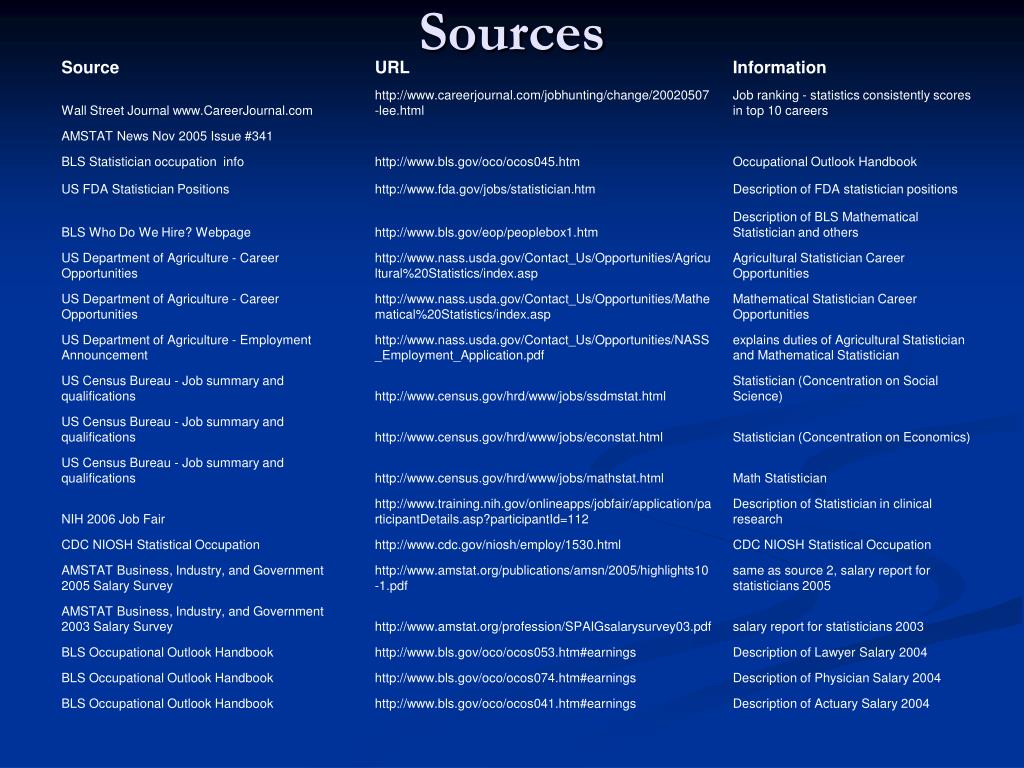 Sources

| Source | URL | Information |
|---|---|---|
| Wall Street Journal www.CareerJournal.com | http://www.careerjournal.com/jobhunting/change/20020507-lee.html | Job ranking - statistics consistently scores in top 10 careers |
| AMSTAT News Nov 2005 Issue #341 | | |
| BLS Statistician occupation info | http://www.bls.gov/oco/ocos045.htm | Occupational Outlook Handbook |
| US FDA Statistician Positions | http://www.fda.gov/jobs/statistician.htm | Description of FDA statistician positions |
| BLS Who Do We Hire? Webpage | http://www.bls.gov/eop/peoplebox1.htm | Description of BLS Mathematical Statistician and others |
| US Department of Agriculture - Career Opportunities | http://www.nass.usda.gov/Contact_Us/Opportunities/Agricultural%20Statistics/index.asp | Agricultural Statistician Career Opportunities |
| US Department of Agriculture - Career Opportunities | http://www.nass.usda.gov/Contact_Us/Opportunities/Mathematical%20Statistics/index.asp | Mathematical Statistician Career Opportunities |
| US Department of Agriculture - Employment Announcement | http://www.nass.usda.gov/Contact_Us/Opportunities/NASS_Employment_Application.pdf | explains duties of Agricultural Statistician and Mathematical Statistician |
| US Census Bureau - Job summary and qualifications | http://www.census.gov/hrd/www/jobs/ssdmstat.html | Statistician (Concentration on Social Science) |
| US Census Bureau - Job summary and qualifications | http://www.census.gov/hrd/www/jobs/econstat.html | Statistician (Concentration on Economics) |
| US Census Bureau - Job summary and qualifications | http://www.census.gov/hrd/www/jobs/mathstat.html | Math Statistician |
| NIH 2006 Job Fair | http://www.training.nih.gov/onlineapps/jobfair/application/participantDetails.asp?participantId=112 | Description of Statistician in clinical research |
| CDC NIOSH Statistical Occupation | http://www.cdc.gov/niosh/employ/1530.html | CDC NIOSH Statistical Occupation |
| AMSTAT Business, Industry, and Government 2005 Salary Survey | http://www.amstat.org/publications/amsn/2005/highlights10-1.pdf | same as source 2, salary report for statisticians 2005 |
| AMSTAT Business, Industry, and Government 2003 Salary Survey | http://www.amstat.org/profession/SPAIGsalarysurvey03.pdf | salary report for statisticians 2003 |
| BLS Occupational Outlook Handbook | http://www.bls.gov/oco/ocos053.htm#earnings | Description of Lawyer Salary 2004 |
| BLS Occupational Outlook Handbook | http://www.bls.gov/oco/ocos074.htm#earnings | Description of Physician Salary 2004 |
| BLS Occupational Outlook Handbook | http://www.bls.gov/oco/ocos041.htm#earnings | Description of Actuary Salary 2004 |